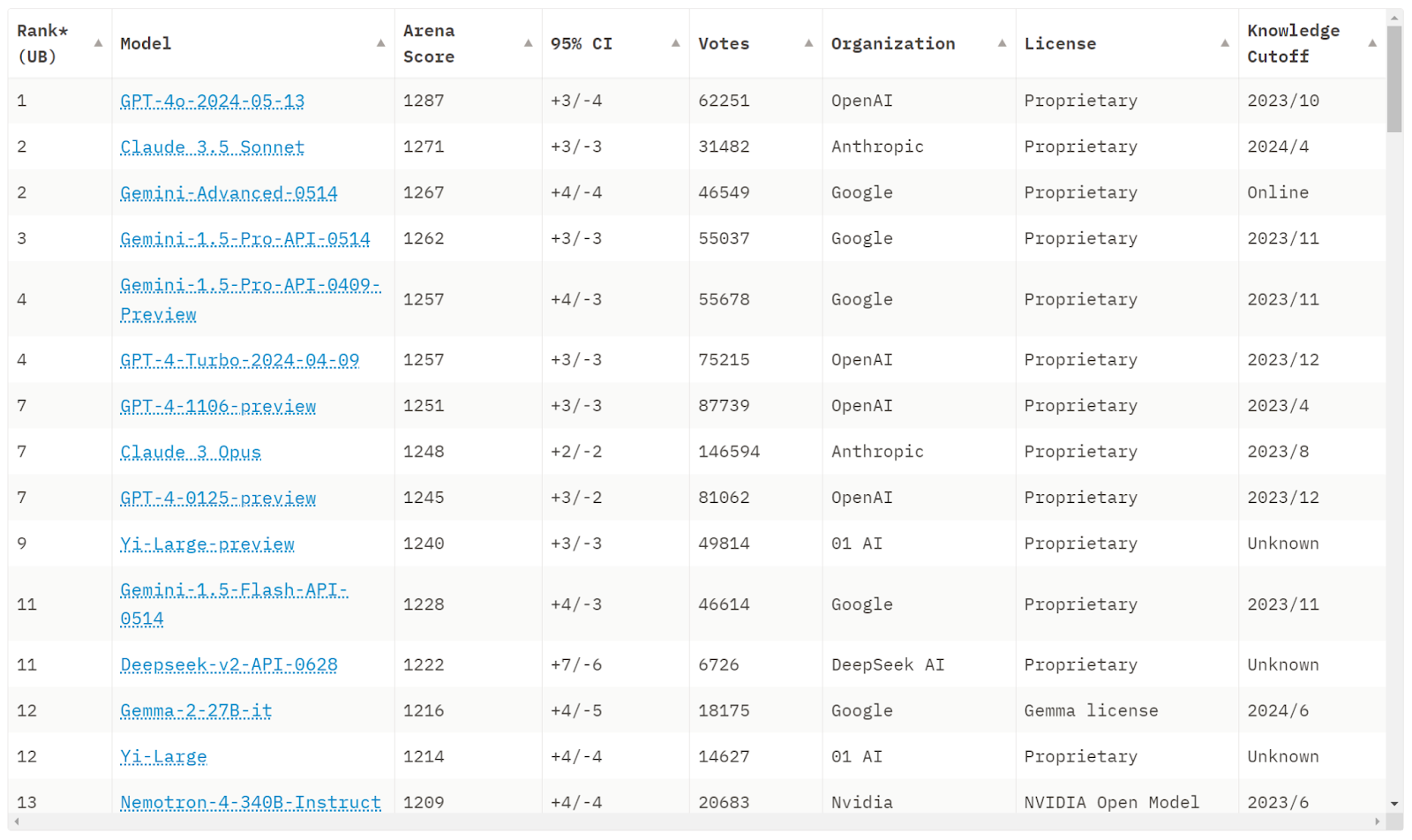 | Rank* (UB) | Model | Arena Score | 95% CI | Votes | Organization | License | Knowledge Cutoff |
|---|---|---|---|---|---|---|---|
| 1 | GPT-4o-2024-05-13 | 1287 | +3/-4 | 62251 | OpenAI | Proprietary | 2023/10 |
| 2 | Claude 3.5 Sonnet | 1271 | +3/-3 | 31482 | Anthropic | Proprietary | 2024/4 |
| 2 | Gemini-Advanced-0514 | 1267 | +4/-4 | 46549 | Google | Proprietary | Online |
| 3 | Gemini-1.5-Pro-API-0514 | 1262 | +3/-3 | 55037 | Google | Proprietary | 2023/11 |
| 4 | Gemini-1.5-Pro-API-0409-Preview | 1257 | +4/-3 | 55678 | Google | Proprietary | 2023/11 |
| 4 | GPT-4-Turbo-2024-04-09 | 1257 | +3/-3 | 75215 | OpenAI | Proprietary | 2023/12 |
| 7 | GPT-4-1106-preview | 1251 | +3/-3 | 87739 | OpenAI | Proprietary | 2023/4 |
| 7 | Claude 3 Opus | 1248 | +2/-2 | 146594 | Anthropic | Proprietary | 2023/8 |
| 7 | GPT-4-0125-preview | 1245 | +3/-2 | 81062 | OpenAI | Proprietary | 2023/12 |
| 9 | Yi-Large-preview | 1240 | +3/-3 | 49814 | 01 AI | Proprietary | Unknown |
| 11 | Gemini-1.5-Flash-API-0514 | 1228 | +4/-3 | 46614 | Google | Proprietary | 2023/11 |
| 11 | Deepseek-v2-API-0628 | 1222 | +7/-6 | 6726 | DeepSeek AI | Proprietary | Unknown |
| 12 | Gemma-2-27B-it | 1216 | +4/-5 | 18175 | Google | Gemma license | 2024/6 |
| 12 | Yi-Large | 1214 | +4/-4 | 14627 | 01 AI | Proprietary | Unknown |
| 13 | Nemotron-4-340B-Instruct | 1209 | +4/-4 | 20683 | Nvidia | NVIDIA Open Model | 2023/6 |